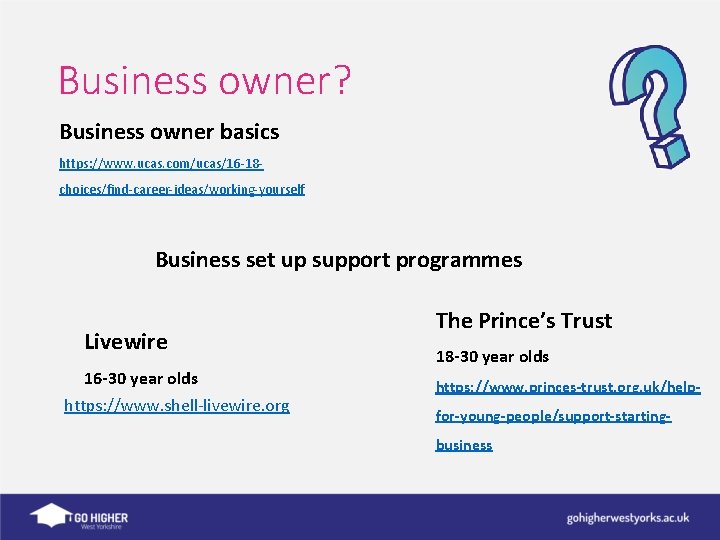 Business owner?

Business owner basics

https://www.ucas.com/ucas/16-18-choices/find-career-ideas/working-yourself

Business set up support programmes

Livewire

16-30 year olds

https://www.shell-livewire.org

The Prince's Trust

18-30 year olds

https://www.princes-trust.org.uk/help-for-young-people/support-starting-business

GO HIGHER
West Yorkshire

gohigherwestyorks.ac.uk